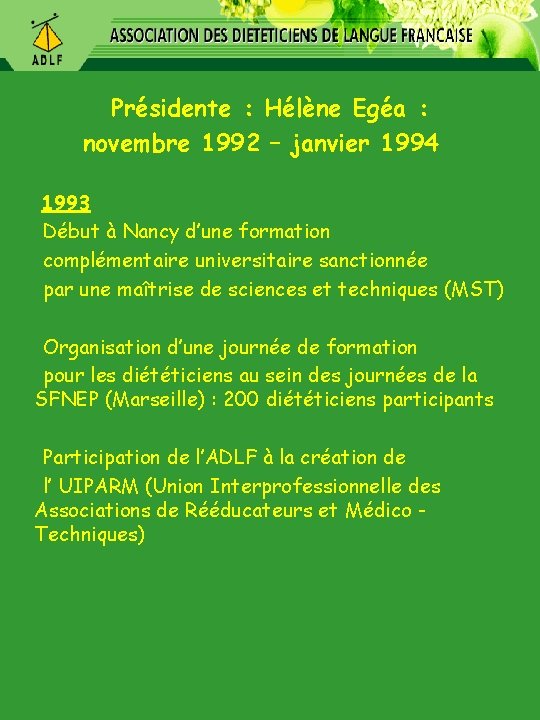 ADLF

ASSOCIATION DES DIETETICIENS DE LANGUE FRANCAISE

Présidente : Hélène Egéa : novembre 1992 – janvier 1994

1993

Début à Nancy d'une formation complémentaire universitaire sanctionnée par une maîtrise de sciences et techniques (MST)

Organisation d'une journée de formation pour les diététiciens au sein des journées de la SFNEP (Marseille) : 200 diététiciens participants

Participation de l'ADLF à la création de l' UIPARM (Union Interprofessionnelle des Associations de Rééducateurs et Médico - Techniques)